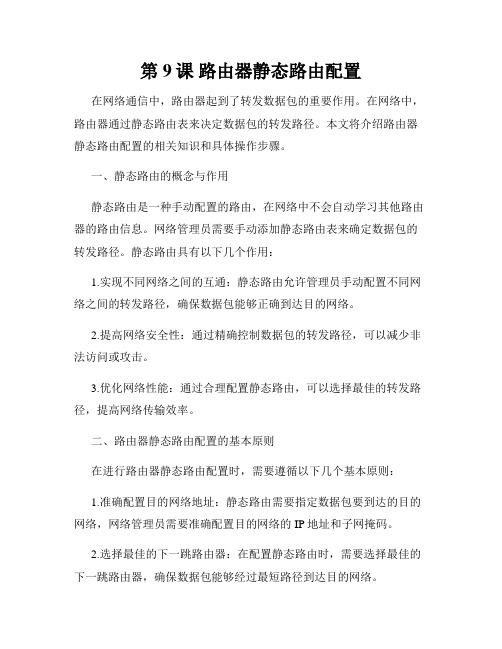 第 9 课 路由器静态路由配置

在网络通信中，路由器起到了转发数据包的重要作用。在网络中，路由器通过静态路由表来决定数据包的转发路径。本文将介绍路由器静态路由配置的相关知识和具体操作步骤。

一、静态路由的概念与作用

静态路由是一种手动配置的路由，在网络中不会自动学习其他路由器的路由信息。网络管理员需要手动添加静态路由表来确定数据包的转发路径。静态路由具有以下几个作用：

1.实现不同网络之间的互通：静态路由允许管理员手动配置不同网络之间的转发路径，确保数据包能够正确到达目的网络。

2.提高网络安全性：通过精确控制数据包的转发路径，可以减少非法访问或攻击。

3.优化网络性能：通过合理配置静态路由，可以选择最佳的转发路径，提高网络传输效率。

二、路由器静态路由配置的基本原则

在进行路由器静态路由配置时，需要遵循以下几个基本原则：

1.准确配置目的网络地址：静态路由需要指定数据包要到达的目的网络，网络管理员需要准确配置目的网络的 IP 地址和子网掩码。

2.选择最佳的下一跳路由器：在配置静态路由时，需要选择最佳的下一跳路由器，确保数据包能够经过最短路径到达目的网络。